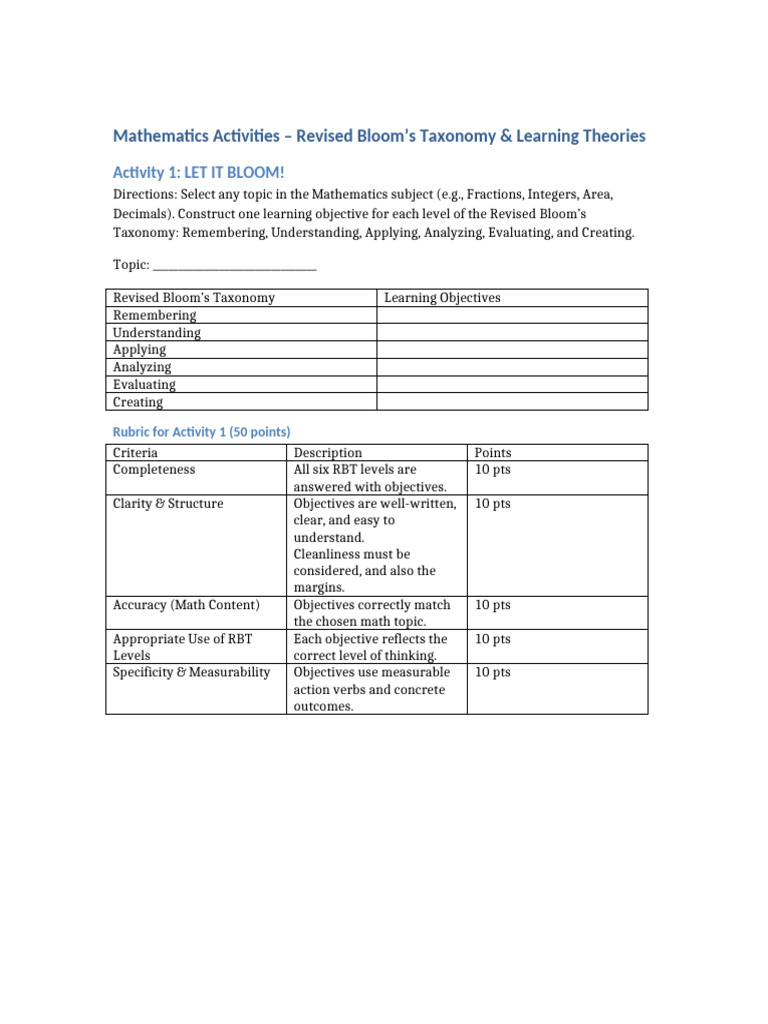 Mathematics Activities – Revised Bloom's Taxonomy & Learning Theories

Activity 1: LET IT BLOOM!

Directions: Select any topic in the Mathematics subject (e.g., Fractions, Integers, Area, Decimals). Construct one learning objective for each level of the Revised Bloom's Taxonomy: Remembering, Understanding, Applying, Analyzing, Evaluating, and Creating.

Topic: ___________________________

| Revised Bloom's Taxonomy | Learning Objectives |
|---|---|
| Remembering | |
| Understanding | |
| Applying | |
| Analyzing | |
| Evaluating | |
| Creating | |

Rubric for Activity 1 (50 points)

| Criteria | Description | Points |
|---|---|---|
| Completeness | All six RBT levels are answered with objectives. | 10 pts |
| Clarity & Structure | Objectives are well-written, clear, and easy to understand. Cleanliness must be considered, and also the margins. | 10 pts |
| Accuracy (Math Content) | Objectives correctly match the chosen math topic. | 10 pts |
| Appropriate Use of RBT Levels | Each objective reflects the correct level of thinking. | 10 pts |
| Specificity & Measurability | Objectives use measurable action verbs and concrete outcomes. | 10 pts |